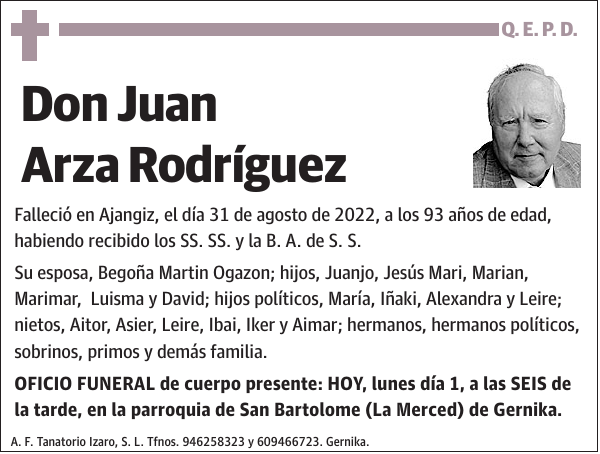 Q. E. P. D.

Don Juan Arza Rodríguez

Falleció en Ajangiz, el día 31 de agosto de 2022, a los 93 años de edad, habiendo recibido los SS. SS. y la B. A. de S. S.

Su esposa, Begoña Martin Ogazon; hijos, Juanjo, Jesús Mari, Marian, Marimar, Luisma y David; hijos políticos, María, Iñaki, Alexandra y Leire; nietos, Aitor, Asier, Leire, Ibai, Iker y Aimar; hermanos, hermanos políticos, sobrinos, primos y demás familia.

OFICIO FUNERAL de cuerpo presente: HOY, lunes día 1, a las SEIS de la tarde, en la parroquia de San Bartolome (La Merced) de Gernika.

A. F. Tanatorio Izaro, S. L. Tfnos. 946258323 y 609466723. Gernika.